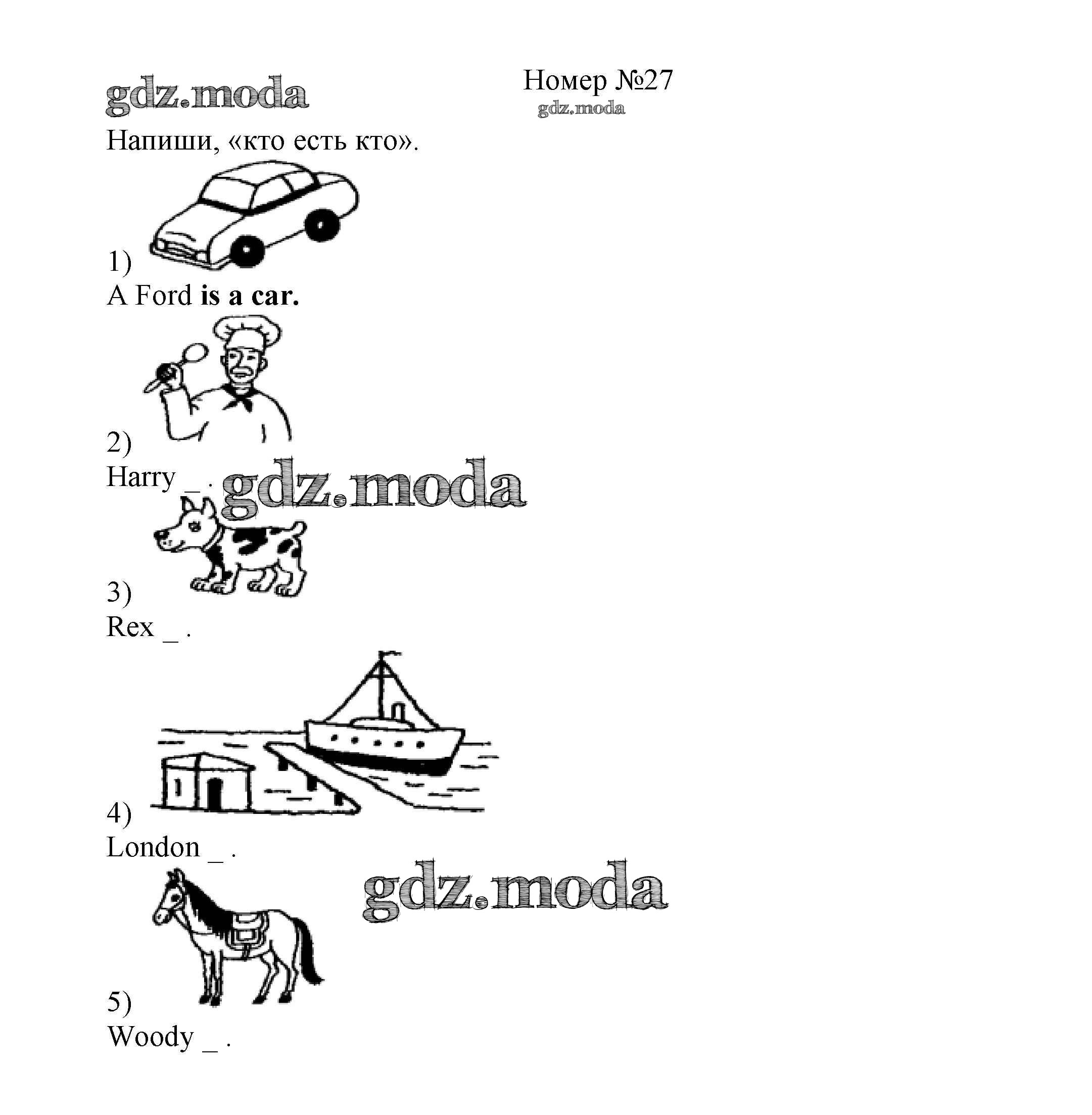 Номер №27

Напиши, «кто есть кто».

1)

A Ford is a car.

2)

Harry ____ .

3)

Rex ____ .

4)

London ____ .

5)

Woody ____ .

gdz.moda